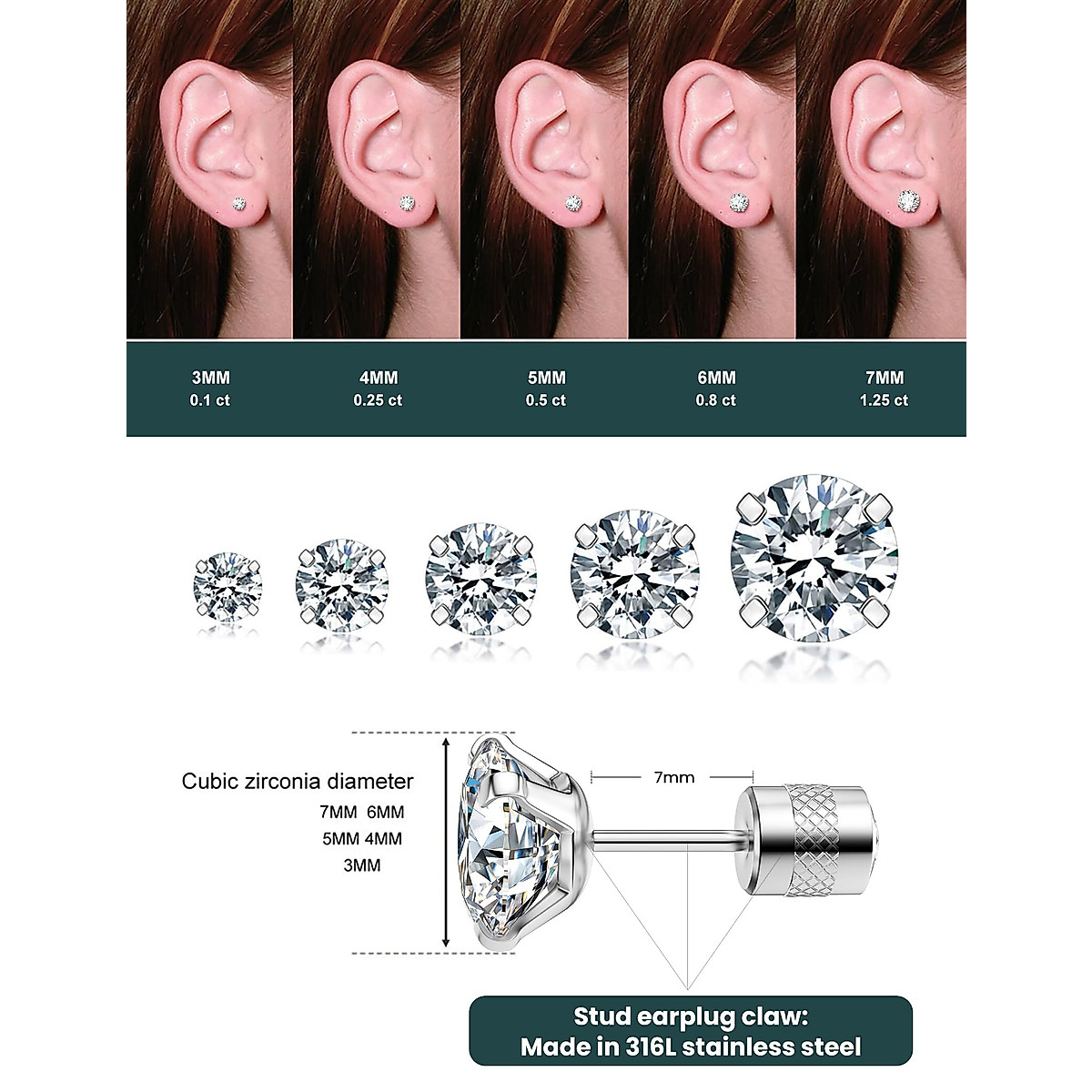 3MM
0.1 ct

4MM
0.25 ct

5MM
0.5 ct

6MM
0.8 ct

7MM
1.25 ct

Cubic zirconia diameter
7MM 6MM
5MM 4MM
3MM

7mm

Stud earplug claw:
Made in 316L stainless steel